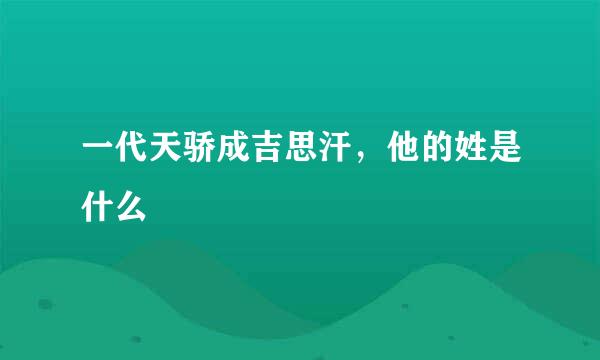 一代天骄成吉思汗，他的姓是什么